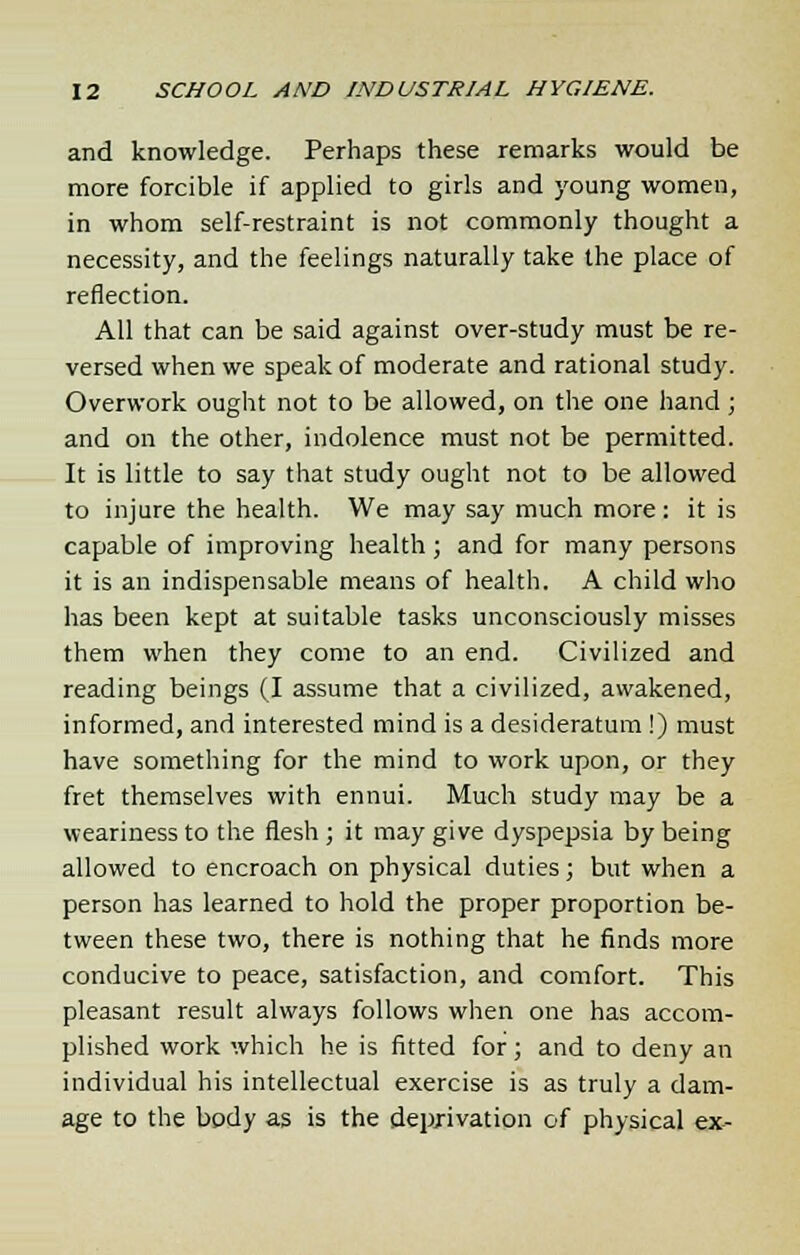 12 SCHOOL AND INDUSTRIAL HYGIENE.

and knowledge. Perhaps these remarks would be more forcible if applied to girls and young women, in whom self-restraint is not commonly thought a necessity, and the feelings naturally take the place of reflection.

All that can be said against over-study must be reversed when we speak of moderate and rational study. Overwork ought not to be allowed, on the one hand; and on the other, indolence must not be permitted. It is little to say that study ought not to be allowed to injure the health. We may say much more: it is capable of improving health; and for many persons it is an indispensable means of health. A child who has been kept at suitable tasks unconsciously misses them when they come to an end. Civilized and reading beings (I assume that a civilized, awakened, informed, and interested mind is a desideratum!) must have something for the mind to work upon, or they fret themselves with ennui. Much study may be a weariness to the flesh; it may give dyspepsia by being allowed to encroach on physical duties; but when a person has learned to hold the proper proportion between these two, there is nothing that he finds more conducive to peace, satisfaction, and comfort. This pleasant result always follows when one has accomplished work which he is fitted for; and to deny an individual his intellectual exercise is as truly a damage to the body as is the deprivation of physical ex-